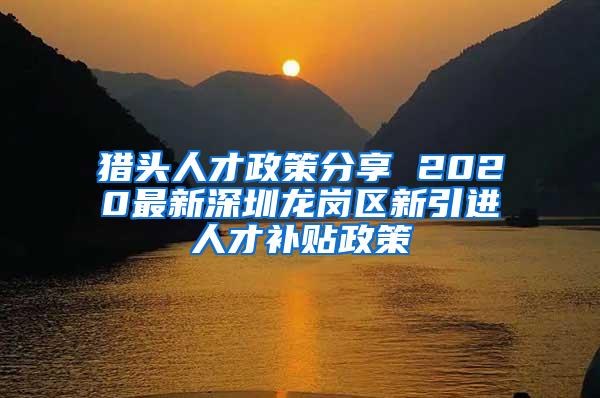 猎头人才政策分享 2020最新深圳龙岗区新引进人才补贴政策